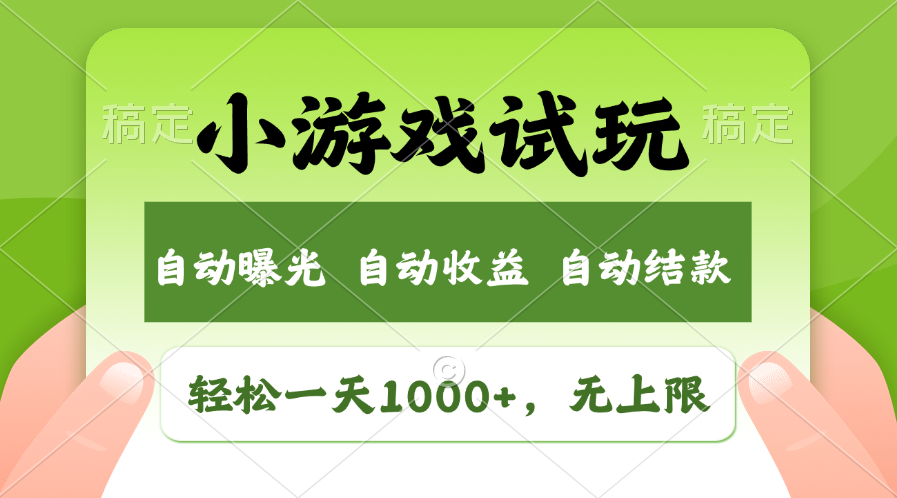 稿定 小游戏试玩 稿定

自动曝光 自动收益 自动结款

轻松一天1000+，无上限